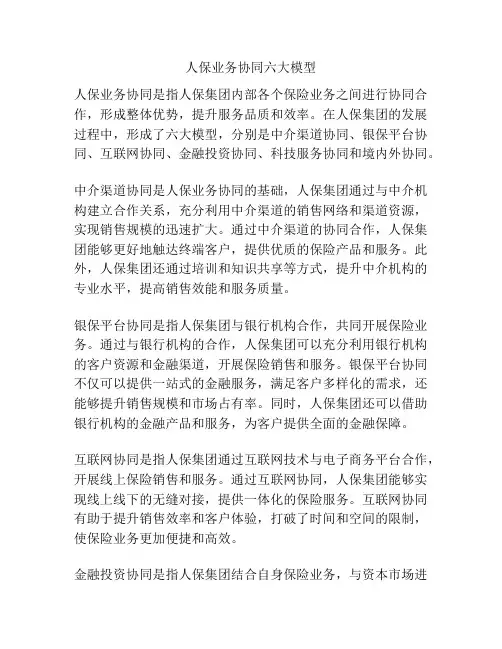 人保业务协同六大模型

人保业务协同是指人保集团内部各个保险业务之间进行协同合作，形成整体优势，提升服务品质和效率。在人保集团的发展过程中，形成了六大模型，分别是中介渠道协同、银保平台协同、互联网协同、金融投资协同、科技服务协同和境内外协同。

中介渠道协同是人保业务协同的基础，人保集团通过与中介机构建立合作关系，充分利用中介渠道的销售网络和渠道资源，实现销售规模的迅速扩大。通过中介渠道的协同合作，人保集团能够更好地触达终端客户，提供优质的保险产品和服务。此外，人保集团还通过培训和知识共享等方式，提升中介机构的专业水平，提高销售效能和服务质量。

银保平台协同是指人保集团与银行机构合作，共同开展保险业务。通过与银行机构的合作，人保集团可以充分利用银行机构的客户资源和金融渠道，开展保险销售和服务。银保平台协同不仅可以提供一站式的金融服务，满足客户多样化的需求，还能够提升销售规模和市场占有率。同时，人保集团还可以借助银行机构的金融产品和服务，为客户提供全面的金融保障。

互联网协同是指人保集团通过互联网技术与电子商务平台合作，开展线上保险销售和服务。通过互联网协同，人保集团能够实现线上线下的无缝对接，提供一体化的保险服务。互联网协同有助于提升销售效率和客户体验，打破了时间和空间的限制，使保险业务更加便捷和高效。

金融投资协同是指人保集团结合自身保险业务，与资本市场进